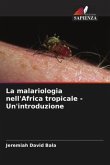 SAPIENZA

La malariologia nell'Africa tropicale - Un'introduzione

Jeremiah David Bala